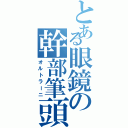 とある眼鏡の幹部筆頭
オルトラーニ